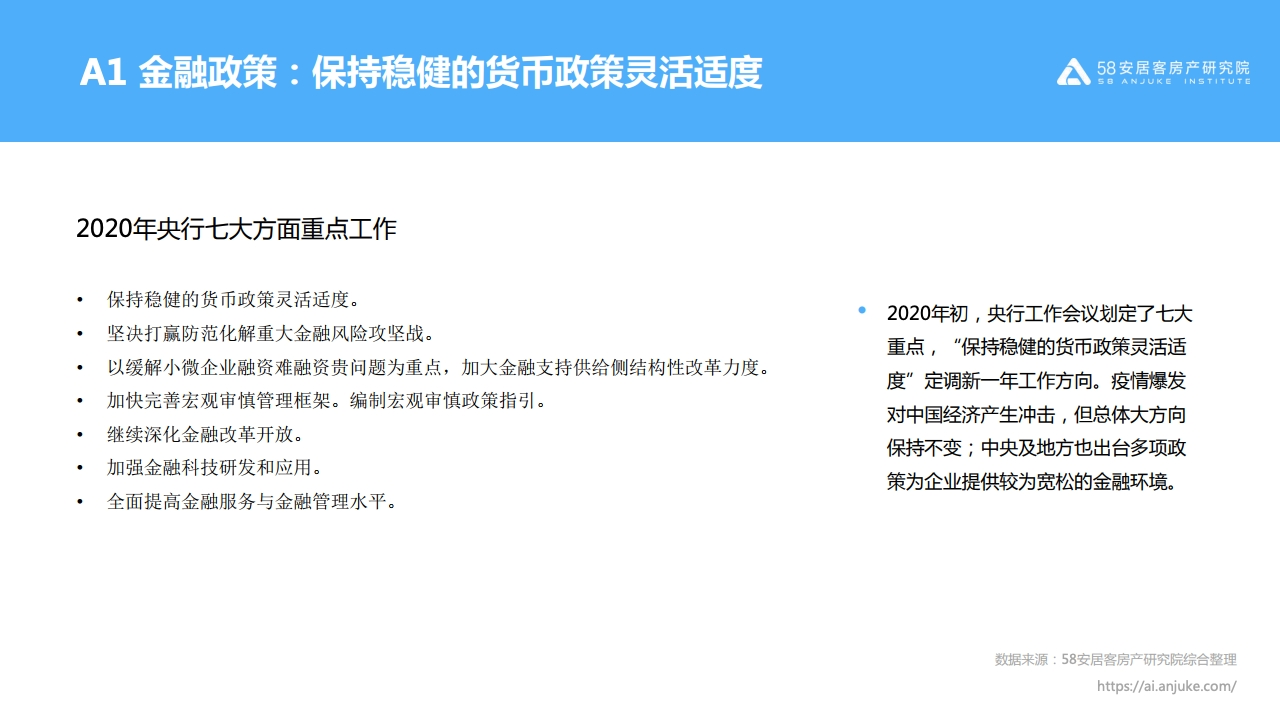 A1 金融政策：保持稳健的货币政策灵活适度

58安居客房产研究院
58 ANJUKE INSTITUTE

2020年央行七大方面重点工作

• 保持稳健的货币政策灵活适度。
• 坚决打赢防范化解重大金融风险攻坚战。
• 以缓解小微企业融资难融资贵问题为重点，加大金融支持供给侧结构性改革力度。
• 加快完善宏观审慎管理框架。编制宏观审慎政策指引。
• 继续深化金融改革开放。
• 加强金融科技研发和应用。
• 全面提高金融服务与金融管理水平。

• 2020年初，央行工作会议划定了七大重点，“保持稳健的货币政策灵活适度”定调新一年工作方向。疫情爆发对中国经济产生冲击，但总体大方向保持不变；中央及地方也出台多项政策为企业提供较为宽松的金融环境。

数据来源：58安居客房产研究院综合整理
https://ai.anjuke.com/